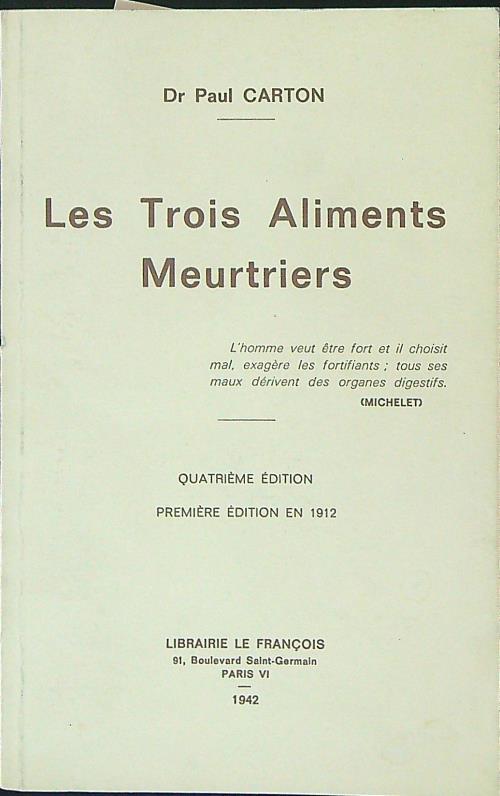 Dr Paul CARTON

Les Trois Aliments Meurtriers

L'homme veut être fort et il choisit mal, exagère les fortifiants ; tous ses maux dérivent des organes digestifs.
(MICHELET)

QUATRIÈME ÉDITION

PREMIÈRE ÉDITION EN 1912

LIBRAIRIE LE FRANÇOIS
91, Boulevard Saint-Germain
PARIS VI

1942